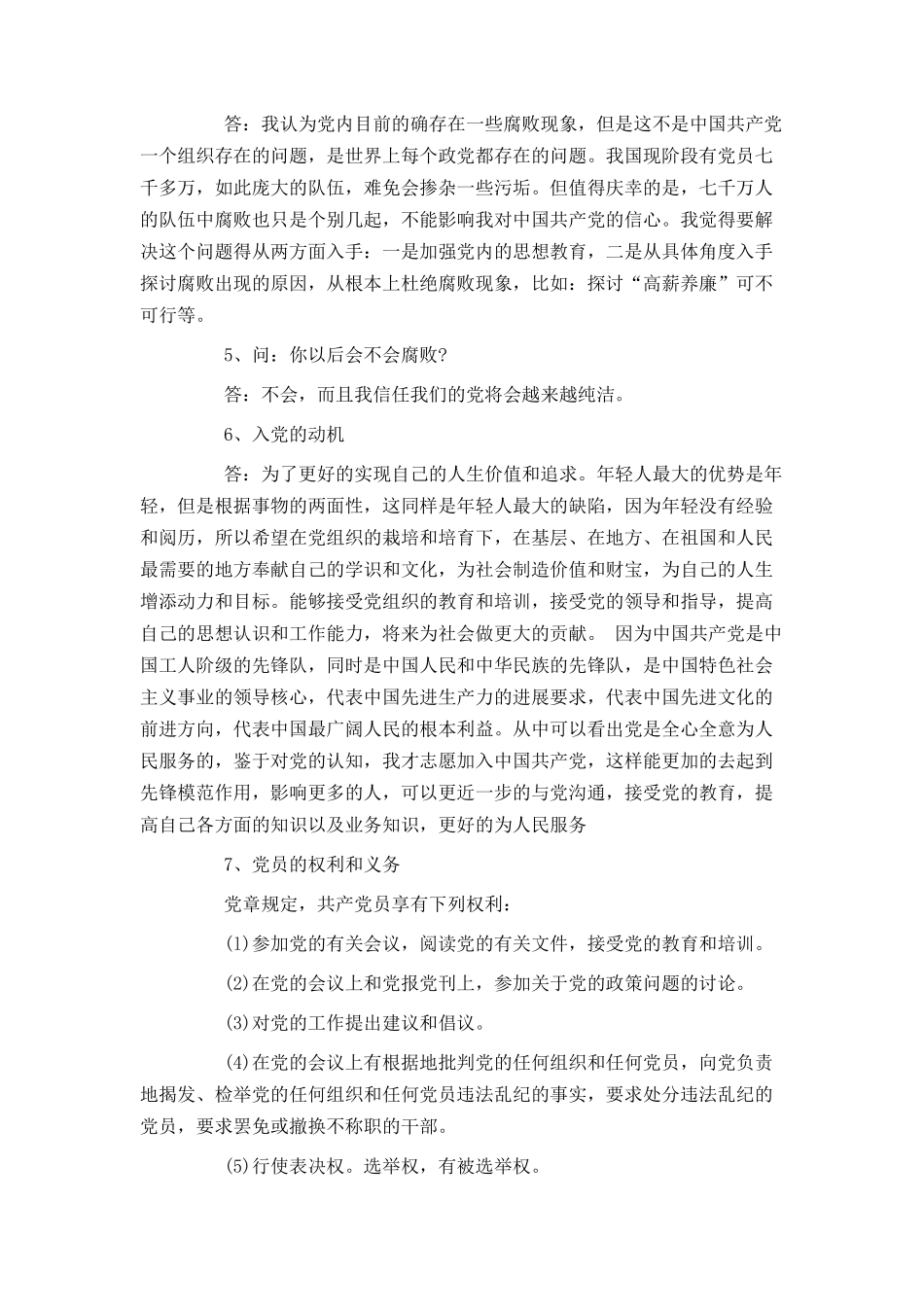 答：我认为党内目前的确存在一些腐败现象，但是这不是中国共产党一个组织存在的问题，是世界上每个政党都存在的问题。我国现阶段有党员七千多万，如此庞大的队伍，难免会掺杂一些污垢。但值得庆幸的是，七千万人的队伍中腐败也只是个别几起，不能影响我对中国共产党的信心。我觉得要解决这个问题得从两方面入手：一是加强党内的思想教育，二是从具体角度入手探讨腐败出现的原因，从根本上杜绝腐败现象，比如：探讨“高薪养廉”可不可行等。

5、问：你以后会不会腐败？

答：不会，而且我信任我们的党将会越来越纯洁。

6、入党的动机

答：为了更好的实现自己的人生价值和追求。年轻人最大的优势是年轻，但是根据事物的两面性，这同样是年轻人最大的缺陷，因为年轻没有经验和阅历，所以希望在党组织的栽培和培育下，在基层、在地方、在祖国和人民最需要的地方奉献自己的学识和文化，为社会制造价值和财宝，为自己的人生增添动力和目标。能够接受党组织的教育和培训，接受党的领导和指导，提高自己的思想认识和工作能力，将来为社会做更大的贡献。 因为中国共产党是中国工人阶级的先锋队，同时是中国人民和中华民族的先锋队，是中国特色社会主义事业的领导核心，代表中国先进生产力的进展要求，代表中国先进文化的前进方向，代表中国最广阔人民的根本利益。从中可以看出党是全心全意为人民服务的，鉴于对党的认知，我才志愿加入中国共产党，这样能更加的去起到先锋模范作用，影响更多的人，可以更近一步的与党沟通，接受党的教育，提高自己各方面的知识以及业务知识，更好的为人民服务

7、党员的权利和义务

党章规定，共产党员享有下列权利：

(1)参加党的有关会议，阅读党的有关文件，接受党的教育和培训。

(2)在党的会议上和党报党刊上，参加关于党的政策问题的讨论。

(3)对党的工作提出建议和倡议。

(4)在党的会议上有根据地批判党的任何组织和任何党员，向党负责地揭发、检举党的任何组织和任何党员违法乱纪的事实，要求处分违法乱纪的党员，要求罢免或撤换不称职的干部。

(5)行使表决权。选举权，有被选举权。